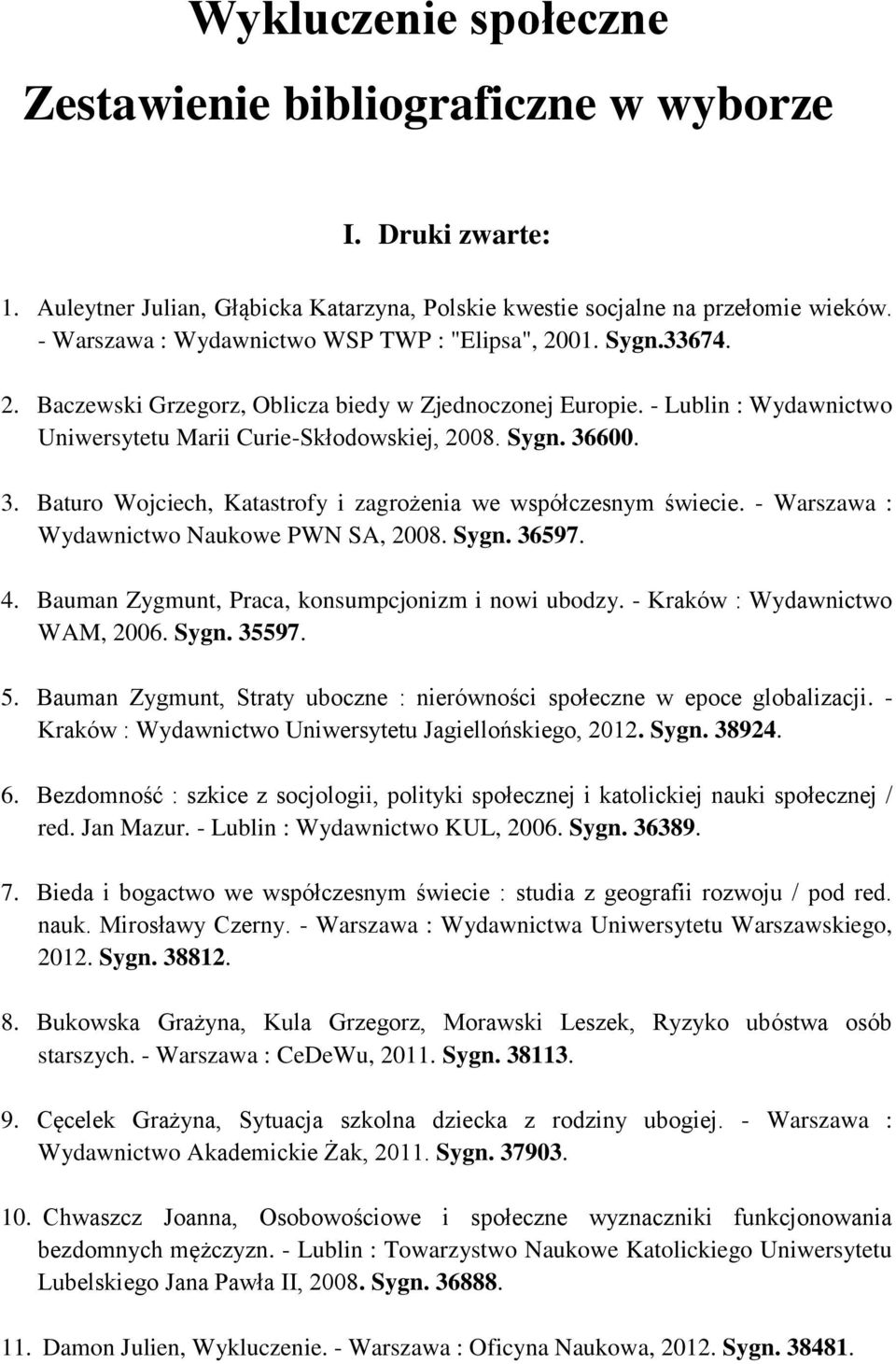 Wykluczenie społeczne

Zestawienie bibliograficzne w wyborze

I. Druki zwarte:

1. Auleytner Julian, Głąbicka Katarzyna, Polskie kwestie socjalne na przełomie wieków. - Warszawa : Wydawnictwo WSP TWP : "Elipsa", 2001. Sygn.33674.

2. Baczewski Grzegorz, Oblicza biedy w Zjednoczonej Europie. - Lublin : Wydawnictwo Uniwersytetu Marii Curie-Skłodowskiej, 2008. Sygn. 36600.

3. Baturo Wojciech, Katastrofy i zagrożenia we współczesnym świecie. - Warszawa : Wydawnictwo Naukowe PWN SA, 2008. Sygn. 36597.

4. Bauman Zygmunt, Praca, konsumpcjonizm i nowi ubodzy. - Kraków : Wydawnictwo WAM, 2006. Sygn. 35597.

5. Bauman Zygmunt, Straty uboczne : nierówności społeczne w epoce globalizacji. - Kraków : Wydawnictwo Uniwersytetu Jagiellońskiego, 2012. Sygn. 38924.

6. Bezdomność : szkice z socjologii, polityki społecznej i katolickiej nauki społecznej / red. Jan Mazur. - Lublin : Wydawnictwo KUL, 2006. Sygn. 36389.

7. Bieda i bogactwo we współczesnym świecie : studia z geografii rozwoju / pod red. nauk. Mirosławy Czerny. - Warszawa : Wydawnictwa Uniwersytetu Warszawskiego, 2012. Sygn. 38812.

8. Bukowska Grażyna, Kula Grzegorz, Morawski Leszek, Ryzyko ubóstwa osób starszych. - Warszawa : CeDeWu, 2011. Sygn. 38113.

9. Cęcelek Grażyna, Sytuacja szkolna dziecka z rodziny ubogiej. - Warszawa : Wydawnictwo Akademickie Żak, 2011. Sygn. 37903.

10. Chwaszcz Joanna, Osobowościowe i społeczne wyznaczniki funkcjonowania bezdomnych mężczyzn. - Lublin : Towarzystwo Naukowe Katolickiego Uniwersytetu Lubelskiego Jana Pawła II, 2008. Sygn. 36888.

11. Damon Julien, Wykluczenie. - Warszawa : Oficyna Naukowa, 2012. Sygn. 38481.